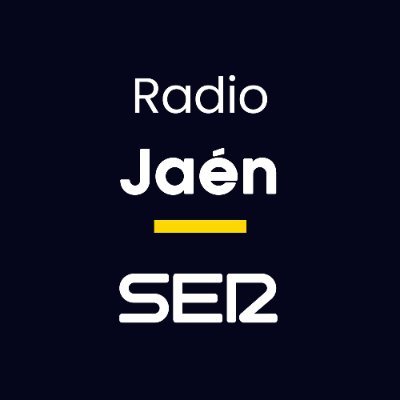 Radio
Jaén
SER